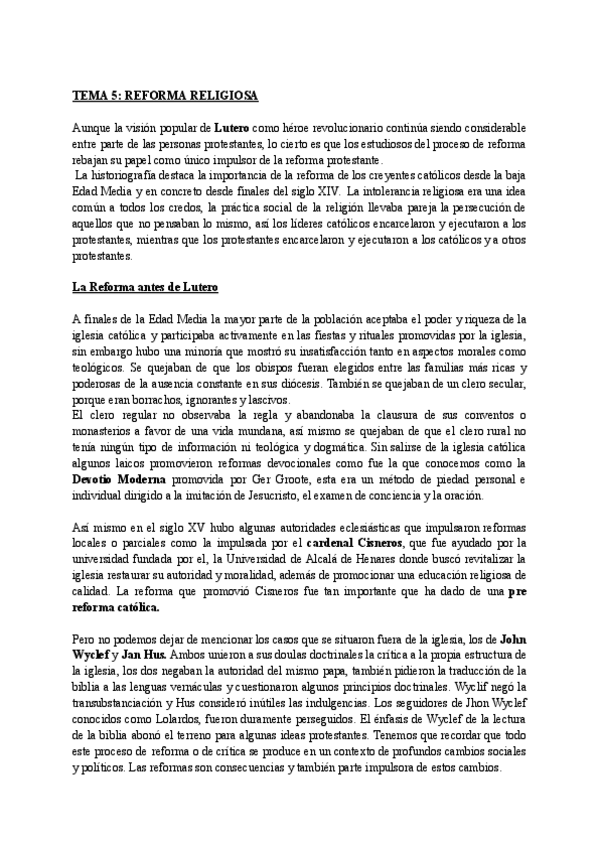 TEMA 5: REFORMA RELIGIOSA

Aunque la visión popular de Lutero como héroe revolucionario continúa siendo considerable entre parte de las personas protestantes, lo cierto es que los estudiosos del proceso de reforma rebajan su papel como único impulsor de la reforma protestante.
La historiografía destaca la importancia de la reforma de los creyentes católicos desde la baja Edad Media y en concreto desde finales del siglo XIV. La intolerancia religiosa era una idea común a todos los credos, la práctica social de la religión llevaba pareja la persecución de aquellos que no pensaban lo mismo, así los líderes católicos encarcelaron y ejecutaron a los protestantes, mientras que los protestantes encarcelaron y ejecutaron a los católicos y a otros protestantes.

La Reforma antes de Lutero

A finales de la Edad Media la mayor parte de la población aceptaba el poder y riqueza de la iglesia católica y participaba activamente en las fiestas y rituales promovidas por la iglesia, sin embargo hubo una minoría que mostró su insatisfacción tanto en aspectos morales como teológicos. Se quejaban de que los obispos fueran elegidos entre las familias más ricas y poderosas de la ausencia constante en sus diócesis. También se quejaban de un clero secular, porque eran borrachos, ignorantes y lascivos.
El clero regular no observaba la regla y abandonaba la clausura de sus conventos o monasterios a favor de una vida mundana, así mismo se quejaban de que el clero rural no tenía ningún tipo de información ni teológica y dogmática. Sin salirse de la iglesia católica algunos laicos promovieron reformas devocionales como fue la que conocemos como la Devotio Moderna promovida por Ger Groote, esta era un método de piedad personal e individual dirigido a la imitación de Jesucristo, el examen de conciencia y la oración.

Así mismo en el siglo XV hubo algunas autoridades eclesiásticas que impulsaron reformas locales o parciales como la impulsada por el cardenal Cisneros, que fue ayudado por la universidad fundada por el, la Universidad de Alcalá de Henares donde buscó revitalizar la iglesia restaurar su autoridad y moralidad, además de promocionar una educación religiosa de calidad. La reforma que promovió Cisneros fue tan importante que ha dado de una pre reforma católica.

Pero no podemos dejar de mencionar los casos que se situaron fuera de la iglesia, los de John Wyclef y Jan Hus. Ambos unieron a sus doulas doctrinales la crítica a la propia estructura de la iglesia, los dos negaban la autoridad del mismo papa, también pidieron la traducción de la biblia a las lenguas vernáculas y cuestionaron algunos principios doctrinales. Wyclif negó la transubstanciación y Hus consideró inútiles las indulgencias. Los seguidores de Jhon Wyclef conocidos como Lolardos, fueron duramente perseguidos. El énfasis de Wyclef de la lectura de la biblia abonó el terreno para algunas ideas protestantes. Tenemos que recordar que todo este proceso de reforma o de crítica se produce en un contexto de profundos cambios sociales y políticos. Las reformas son consecuencias y también parte impulsora de estos cambios.